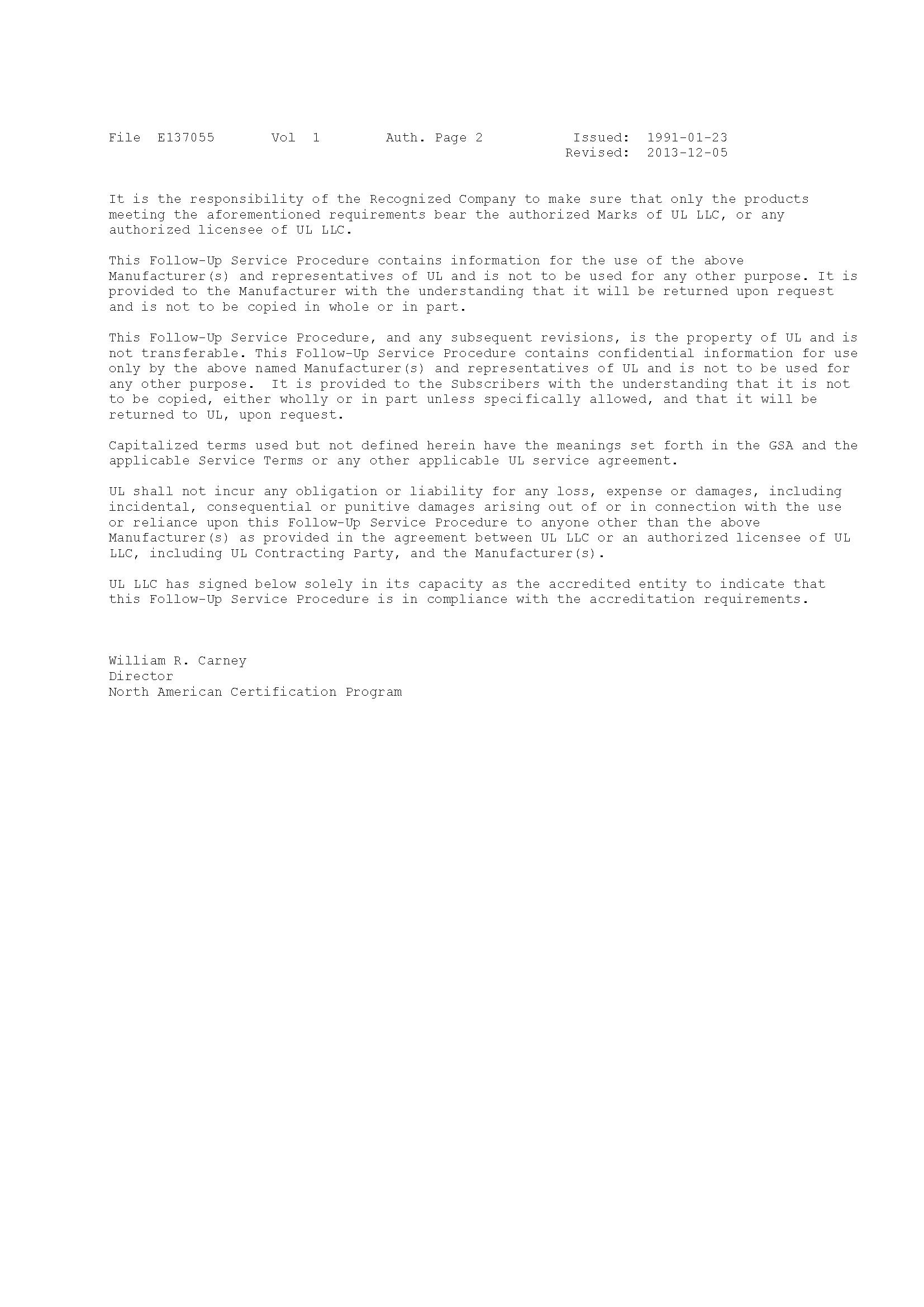 File E137055 Vol 1 Auth. Page 2 Issued: 1991-01-23
Revised: 2013-12-05

It is the responsibility of the Recognized Company to make sure that only the products meeting the aforementioned requirements bear the authorized Marks of UL LLC, or any authorized licensee of UL LLC.

This Follow-Up Service Procedure contains information for the use of the above Manufacturer(s) and representatives of UL and is not to be used for any other purpose. It is provided to the Manufacturer with the understanding that it will be returned upon request and is not to be copied in whole or in part.

This Follow-Up Service Procedure, and any subsequent revisions, is the property of UL and is not transferable. This Follow-Up Service Procedure contains confidential information for use only by the above named Manufacturer(s) and representatives of UL and is not to be used for any other purpose. It is provided to the Subscribers with the understanding that it is not to be copied, either wholly or in part unless specifically allowed, and that it will be returned to UL, upon request.

Capitalized terms used but not defined herein have the meanings set forth in the GSA and the applicable Service Terms or any other applicable UL service agreement.

UL shall not incur any obligation or liability for any loss, expense or damages, including incidental, consequential or punitive damages arising out of or in connection with the use or reliance upon this Follow-Up Service Procedure to anyone other than the above Manufacturer(s) as provided in the agreement between UL LLC or an authorized licensee of UL LLC, including UL Contracting Party, and the Manufacturer(s).

UL LLC has signed below solely in its capacity as the accredited entity to indicate that this Follow-Up Service Procedure is in compliance with the accreditation requirements.

William R. Carney
Director
North American Certification Program